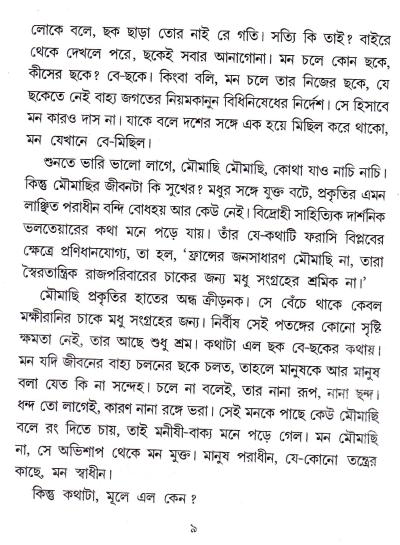 লোকে বলে, ছক ছাড়া তোর নাই রে গতি। সত্যি কি তাই? বাইরে থেকে দেখলে পরে, ছকেই সবার আনাগোনা। মন চলে কোন ছকে, কীসের ছকে? বে-ছকে। কিংবা বলি, মন চলে তার নিজের ছকে, যে ছকেতে নেই বাহ্য জগতের নিয়মকানুন বিধিনিষেধের নির্দেশ। সে হিসাবে মন কারও দাস না। যাকে বলে দশের সঙ্গে এক হয়ে মিছিল করে থাকো, মন যেখানে বে-মিছিল।

শুনতে ভারি ভালো লাগে, মৌমাছি মৌমাছি, কোথা যাও নাচি নাচি। কিন্তু মৌমাছির জীবনটা কি সুখের? মধুর সঙ্গে যুক্ত বটে, প্রকৃতির এমন লাঞ্ছিত পরাধীন বন্দি বোধহয় আর কেউ নেই। বিদ্রোহী সাহিত্যিক দার্শনিক ভলতেয়ারের কথা মনে পড়ে যায়। তাঁর যে-কথাটি ফরাসি বিপ্লবের ক্ষেত্রে প্রণিধানযোগ্য, তা হল, 'ফ্রান্সের জনসাধারণ মৌমাছি না, তারা স্বৈরতান্ত্রিক রাজপরিবারের চাকের জন্য মধু সংগ্রহের শ্রমিক না।'

মৌমাছি প্রকৃতির হাতের অন্ধ ক্রীড়নক। সে বেঁচে থাকে কেবল মক্ষীরানির চাকে মধু সংগ্রহের জন্য। নির্বীষ সেই পতঙ্গের কোনো সৃষ্টি ক্ষমতা নেই, তার আছে শুধু শ্রম। কথাটা এল ছক বে-ছকের কথায়। মন যদি জীবনের বাহ্য চলনের ছকে চলত, তাহলে মানুষকে আর মানুষ বলা যেত কি না সন্দেহ। চলে না বলেই, তার নানা রূপ, নানা ছন্দ। ধন্দ তো লাগেই, কারণ নানা রঙ্গে ভরা। সেই মনকে পাছে কেউ মৌমাছি বলে রং দিতে চায়, তাই মনীষী-বাক্য মনে পড়ে গেল। মন মৌমাছি না, সে অভিশাপ থেকে মন মুক্ত। মানুষ পরাধীন, যে-কোনো তন্ত্রের কাছে, মন স্বাধীন।

কিন্তু কথাটা, মূলে এল কেন?

৯